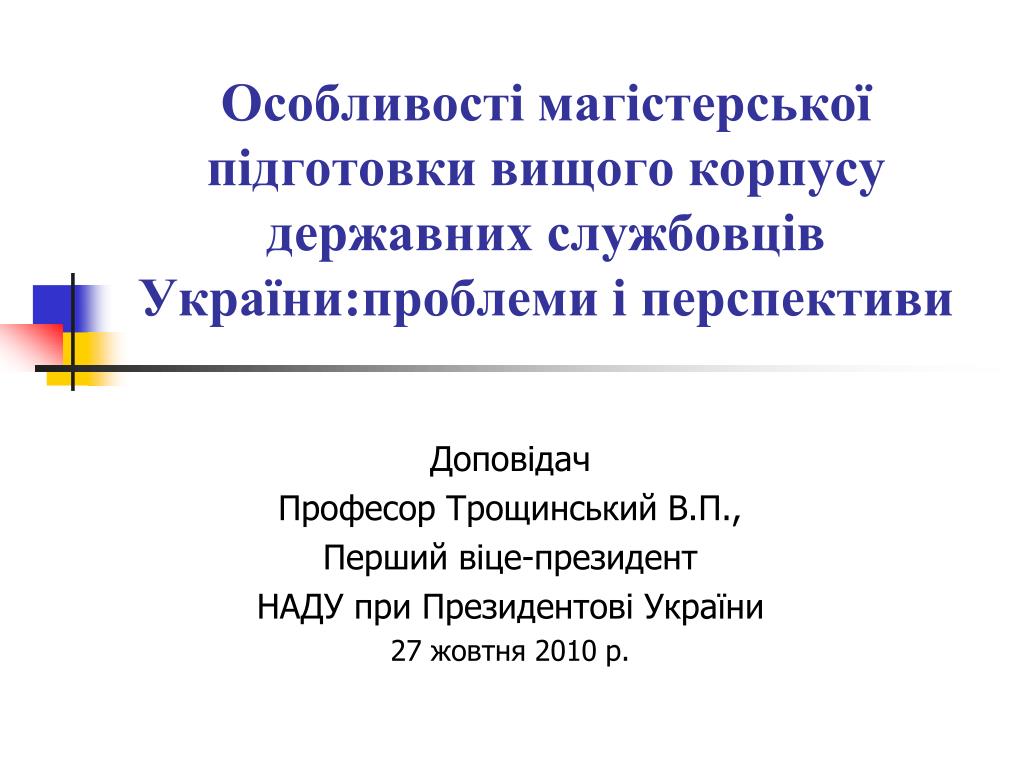 Особливості магістерської підготовки вищого корпусу державних службовців України:проблеми і перспективи

Доповідач
Професор Трощинський В.П.,
Перший віце-президент
НАДУ при Президентові України
27 жовтня 2010 р.